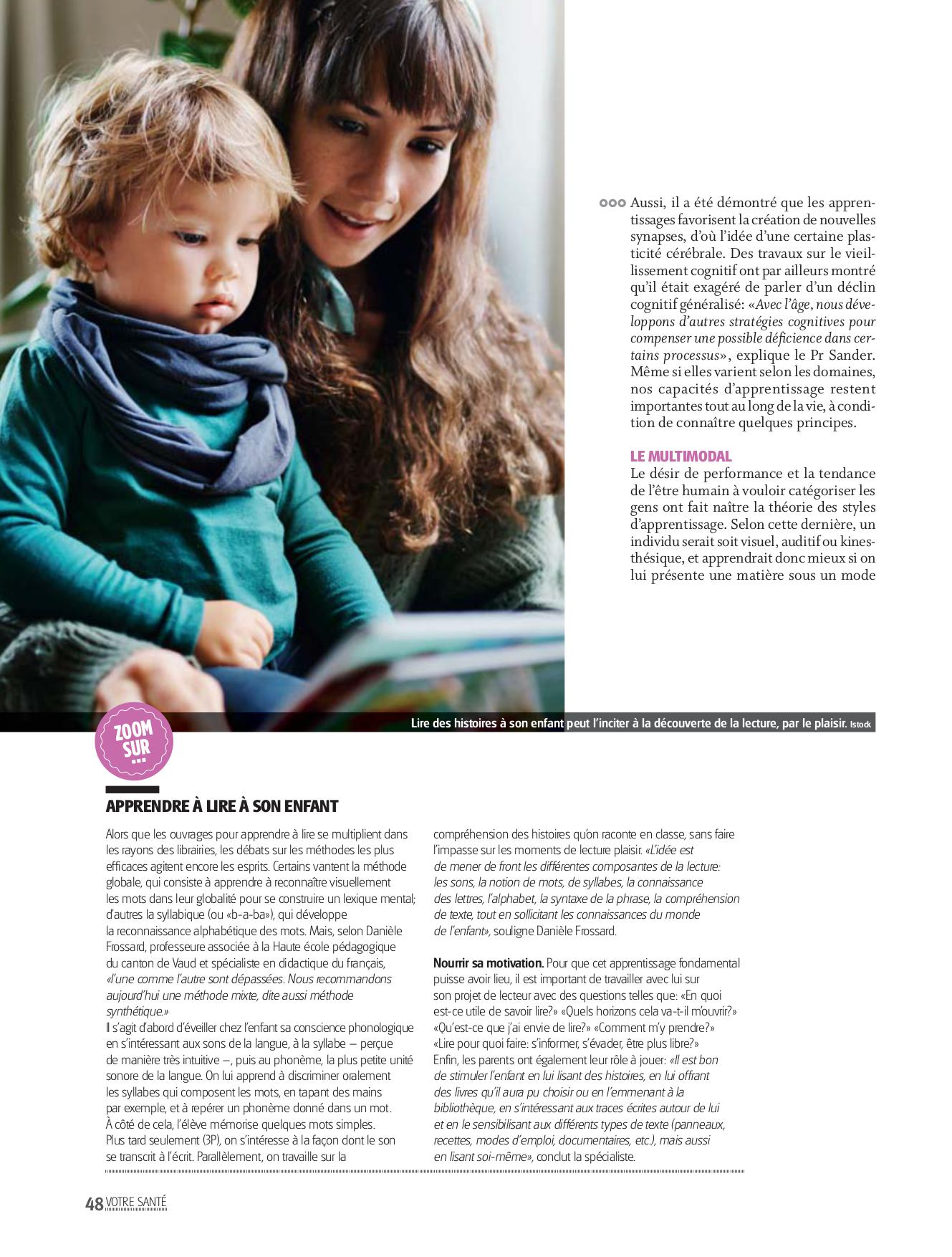 Aussi, il a été démontré que les apprentissages favorisent la création de nouvelles synapses, d'où l'idée d'une certaine plasticité cérébrale. Des travaux sur le vieillissement cognitif ont par ailleurs montré qu'il était exagéré de parler d'un déclin cognitif généralisé: «Avec l'âge, nous développons d'autres stratégies cognitives pour compenser une possible déficience dans certains processus», explique le Pr Sander. Même si elles varient selon les domaines, nos capacités d'apprentissage restent importantes tout au long de la vie, à condition de connaître quelques principes.

LE MULTIMODAL
Le désir de performance et la tendance de l'être humain à vouloir catégoriser les gens ont fait naître la théorie des styles d'apprentissage. Selon cette dernière, un individu serait soit visuel, auditif ou kinesthésique, et apprendrait donc mieux si on lui présente une matière sous un mode

Lire des histoires à son enfant peut l'inciter à la découverte de la lecture, par le plaisir. Istock

ZOOM SUR ...

APPRENDRE À LIRE À SON ENFANT

Alors que les ouvrages pour apprendre à lire se multiplient dans les rayons des librairies, les débats sur les méthodes les plus efficaces agitent encore les esprits. Certains vantent la méthode globale, qui consiste à apprendre à reconnaître visuellement les mots dans leur globalité pour se construire un lexique mental; d'autres la syllabique (ou «b-a-ba»), qui développe la reconnaissance alphabétique des mots. Mais, selon Danièle Frossard, professeure associée à la Haute école pédagogique du canton de Vaud et spécialiste en didactique du français, «l'une comme l'autre sont dépassées. Nous recommandons aujourd'hui une méthode mixte, dite aussi méthode synthétique.»
Il s'agit d'abord d'éveiller chez l'enfant sa conscience phonologique en s'intéressant aux sons de la langue, à la syllabe – perçue de manière très intuitive –, puis au phonème, la plus petite unité sonore de la langue. On lui apprend à discriminer oralement les syllabes qui composent les mots, en tapant des mains par exemple, et à repérer un phonème donné dans un mot. À côté de cela, l'élève mémorise quelques mots simples. Plus tard seulement (3P), on s'intéresse à la façon dont le son se transcrit à l'écrit. Parallèlement, on travaille sur la compréhension des histoires qu'on raconte en classe, sans faire l'impasse sur les moments de lecture plaisir. «L'idée est de mener de front les différentes composantes de la lecture: les sons, la notion de mots, de syllabes, la connaissance des lettres, l'alphabet, la syntaxe de la phrase, la compréhension de texte, tout en sollicitant les connaissances du monde de l'enfant», souligne Danièle Frossard.

Nourrir sa motivation. Pour que cet apprentissage fondamental puisse avoir lieu, il est important de travailler avec lui sur son projet de lecteur avec des questions telles que: «En quoi est-ce utile de savoir lire?» «Quels horizons cela va-t-il m'ouvrir?» «Qu'est-ce que j'ai envie de lire?» «Comment m'y prendre?» «Lire pour quoi faire: s'informer, s'évader, être plus libre?» Enfin, les parents ont également leur rôle à jouer: «Il est bon de stimuler l'enfant en lui lisant des histoires, en lui offrant des livres qu'il aura pu choisir ou en l'emmenant à la bibliothèque, en s'intéressant aux traces écrites autour de lui et en le sensibilisant aux différents types de texte (panneaux, recettes, modes d'emploi, documentaires, etc.), mais aussi en lisant soi-même», conclut la spécialiste.

48 VOTRE SANTÉ